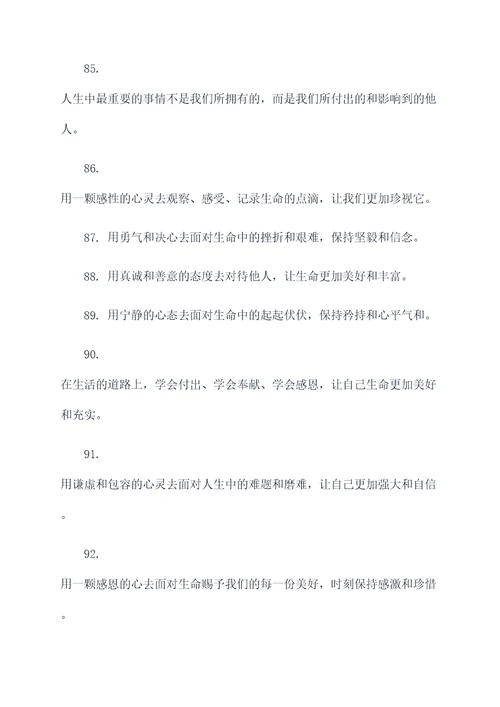 85.

人生中最重要的事情不是我们所拥有的，而是我们所付出的和影响到的他人。

86.

用一颗感性的心灵去观察、感受、记录生命的点滴，让我们更加珍视它。

87. 用勇气和决心去面对生命中的挫折和艰难，保持坚毅和信念。

88. 用真诚和善意的态度去对待他人，让生命更加美好和丰富。

89. 用宁静的心态去面对生命中的起起伏伏，保持矜持和心平气和。

90.

在生活的道路上，学会付出、学会奉献、学会感恩，让自己生命更加美好和充实。

91.

用谦虚和包容的心灵去面对人生中的难题和磨难，让自己更加强大和自信。

92.

用一颗感恩的心去面对生命赐予我们的每一份美好，时刻保持感激和珍惜。